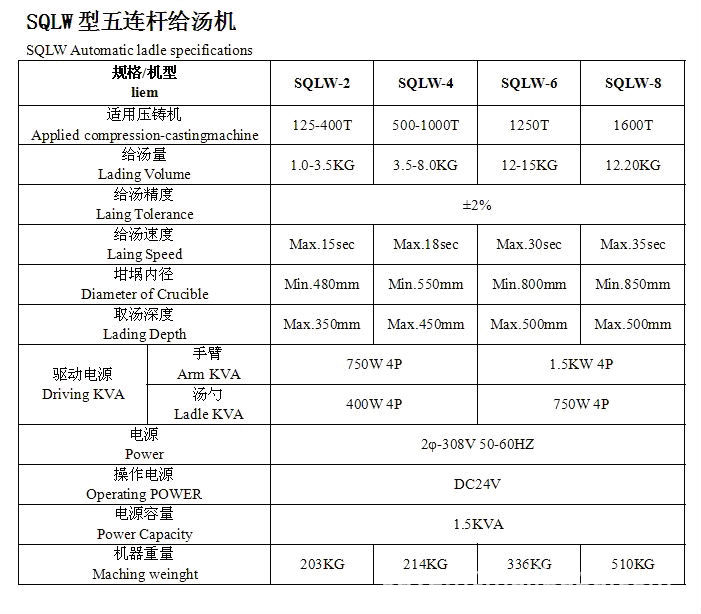 SQLW 型五连杆给汤机

SQLW Automatic ladle specifications

| 规格/机型 liem | | SQLW-2 | SQLW-4 | SQLW-6 | SQLW-8 |
|---|---|---|---|---|---|
| 适用压铸机 Applied compression-castingmachine | | 125-400T | 500-1000T | 1250T | 1600T |
| 给汤量 Lading Volume | | 1.0-3.5KG | 3.5-8.0KG | 12-15KG | 12.20KG |
| 给汤精度 Laing Tolerance | | ±2% | | | |
| 给汤速度 Laing Speed | | Max.15sec | Max.18sec | Max.30sec | Max.35sec |
| 坩埚内径 Diameter of Crucible | | Min.480mm | Min.550mm | Min.800mm | Min.850mm |
| 取汤深度 Lading Depth | | Max.350mm | Max.450mm | Max.500mm | Max.500mm |
| 驱动电源 Driving KVA | 手臂 Arm KVA | 750W 4P | | 1.5KW 4P | |
| | 汤勺 Ladle KVA | 400W 4P | | 750W 4P | |
| 电源 Power | | 2φ-308V 50-60HZ | | | |
| 操作电源 Operating POWER | | DC24V | | | |
| 电源容量 Power Capacity | | 1.5KVA | | | |
| 机器重量 Maching weinght | | 203KG | 214KG | 336KG | 510KG |